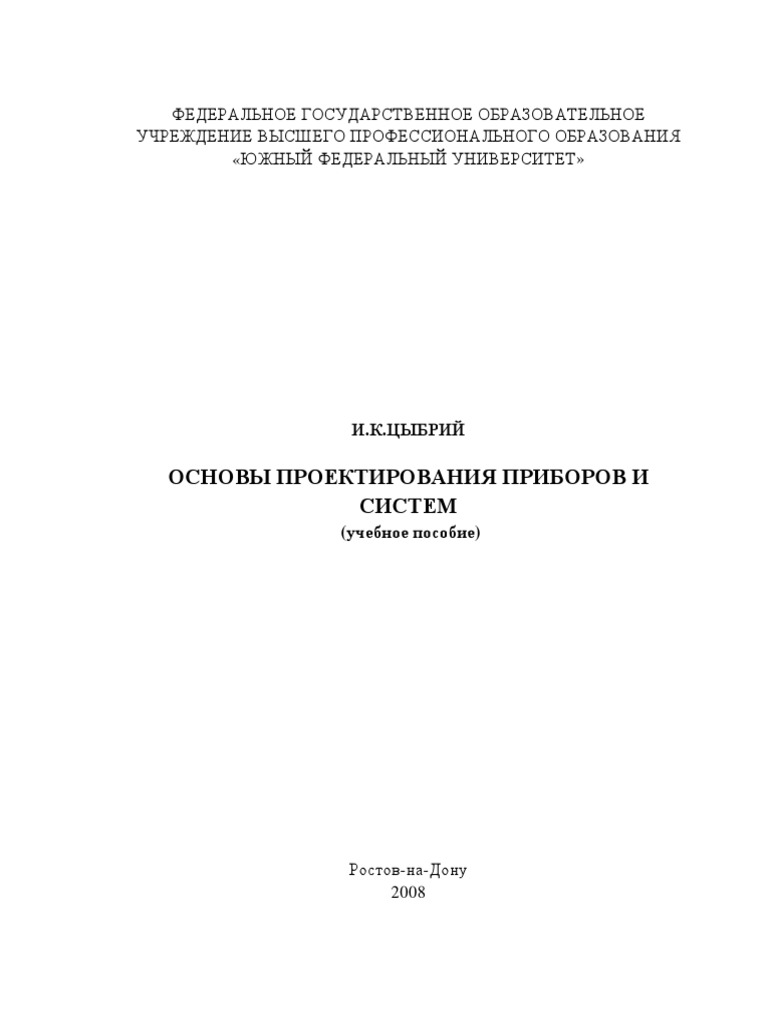 ФЕДЕРАЛЬНОЕ ГОСУДАРСТВЕННОЕ ОБРАЗОВАТЕЛЬНОЕ УЧРЕЖДЕНИЕ ВЫСШЕГО ПРОФЕССИОНАЛЬНОГО ОБРАЗОВАНИЯ «ЮЖНЫЙ ФЕДЕРАЛЬНЫЙ УНИВЕРСИТЕТ»

И.К.ЦЫБРИЙ

ОСНОВЫ ПРОЕКТИРОВАНИЯ ПРИБОРОВ И СИСТЕМ
(учебное пособие)

Ростов-на-Дону
2008